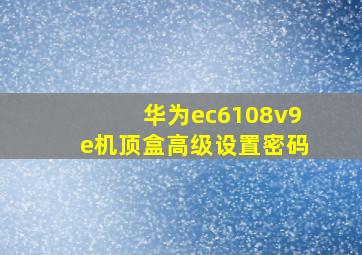 华为ec6108v9e机顶盒高级设置密码